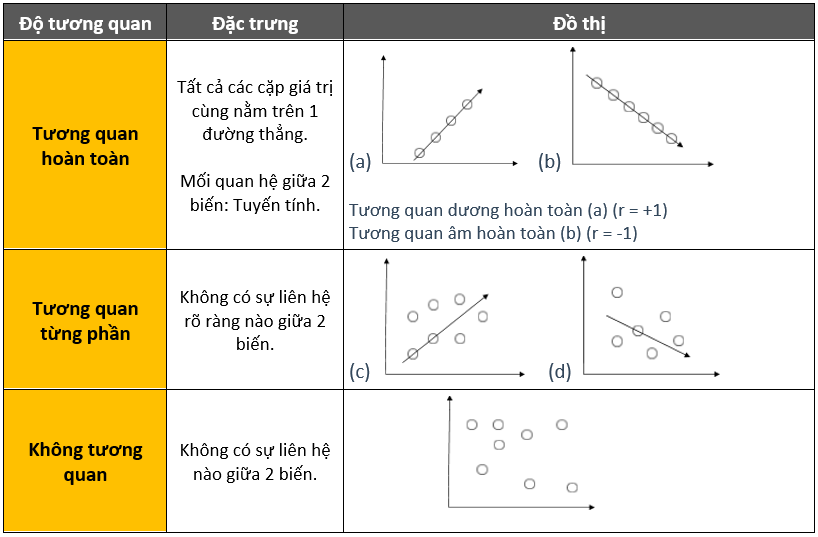 | Độ tương quan | Đặc trưng | Đồ thị |
|---|---|---|
| Tương quan hoàn toàn | Tất cả các cặp giá trị cùng nằm trên 1 đường thẳng. Mối quan hệ giữa 2 biến: Tuyến tính. | (a) (b) Tương quan dương hoàn toàn (a) (r = +1) Tương quan âm hoàn toàn (b) (r = -1) |
| Tương quan từng phần | Không có sự liên hệ rõ ràng nào giữa 2 biến. | (c) (d) |
| Không tương quan | Không có sự liên hệ nào giữa 2 biến. | |